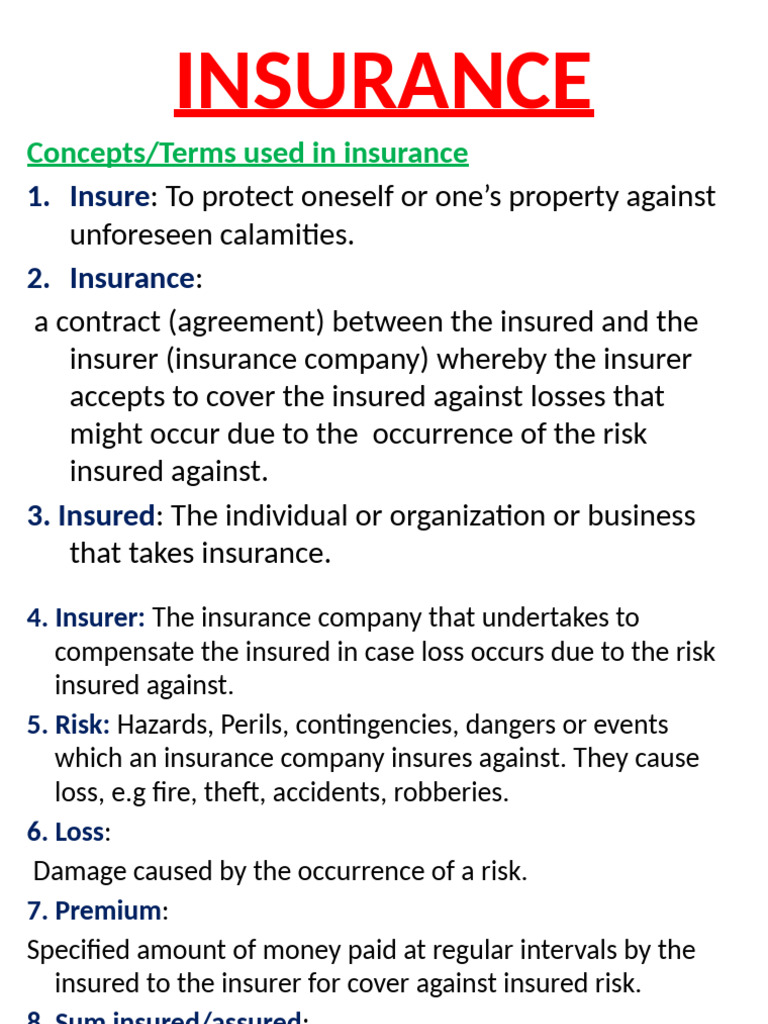 INSURANCE

Concepts/Terms used in insurance

1. Insure: To protect oneself or one's property against unforeseen calamities.

2. Insurance:

a contract (agreement) between the insured and the insurer (insurance company) whereby the insurer accepts to cover the insured against losses that might occur due to the occurrence of the risk insured against.

3. Insured: The individual or organization or business that takes insurance.

4. Insurer: The insurance company that undertakes to compensate the insured in case loss occurs due to the risk insured against.

5. Risk: Hazards, Perils, contingencies, dangers or events which an insurance company insures against. They cause loss, e.g fire, theft, accidents, robberies.

6. Loss:

Damage caused by the occurrence of a risk.

7. Premium:

Specified amount of money paid at regular intervals by the insured to the insurer for cover against insured risk.

8. Sum insured/assured: